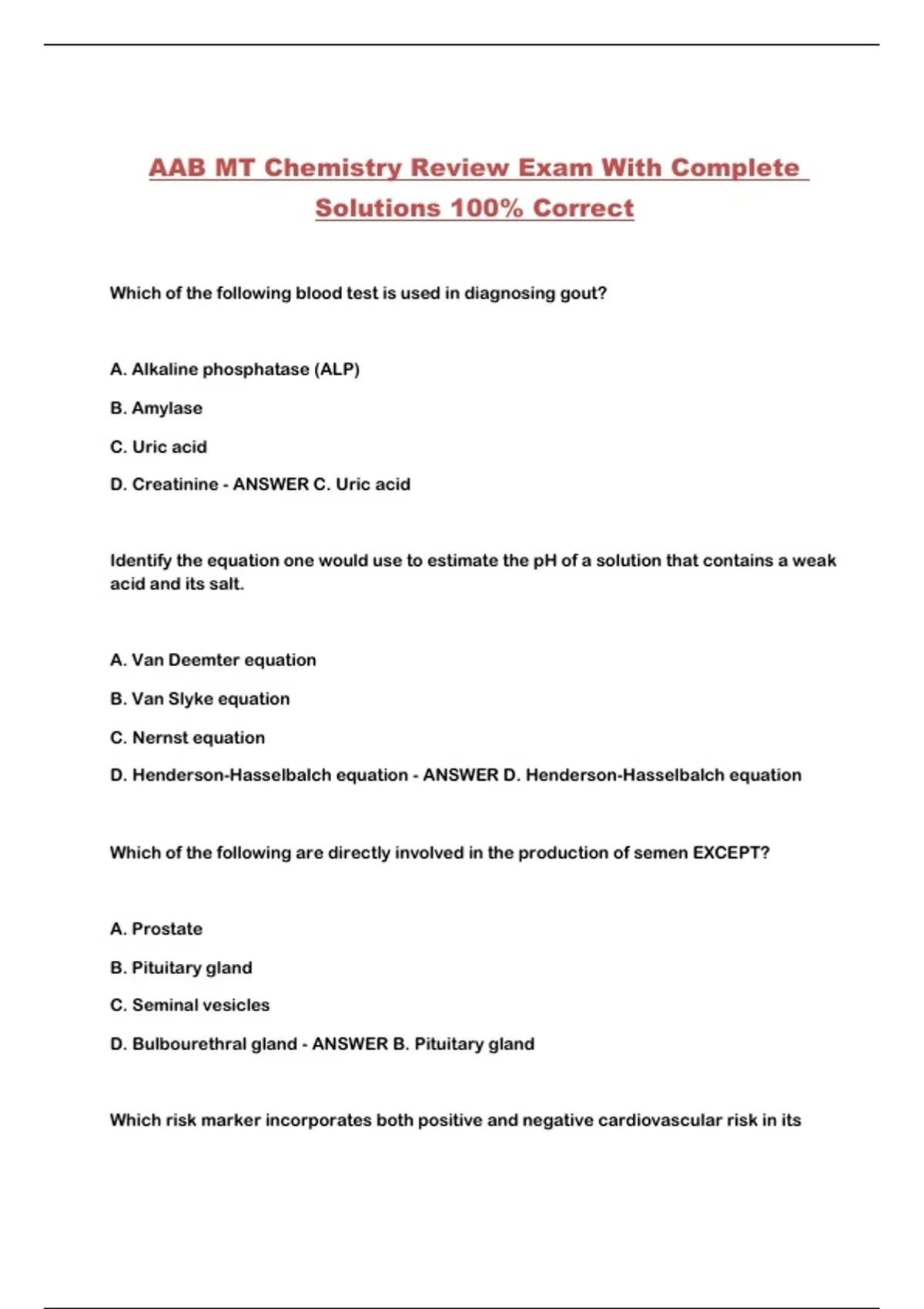 AAB MT Chemistry Review Exam With Complete Solutions 100% Correct

Which of the following blood test is used in diagnosing gout?

A. Alkaline phosphatase (ALP)

B. Amylase

C. Uric acid

D. Creatinine - ANSWER C. Uric acid

Identify the equation one would use to estimate the pH of a solution that contains a weak acid and its salt.

A. Van Deemter equation

B. Van Slyke equation

C. Nernst equation

D. Henderson-Hasselbalch equation - ANSWER D. Henderson-Hasselbalch equation

Which of the following are directly involved in the production of semen EXCEPT?

A. Prostate

B. Pituitary gland

C. Seminal vesicles

D. Bulbourethral gland - ANSWER B. Pituitary gland

Which risk marker incorporates both positive and negative cardiovascular risk in its